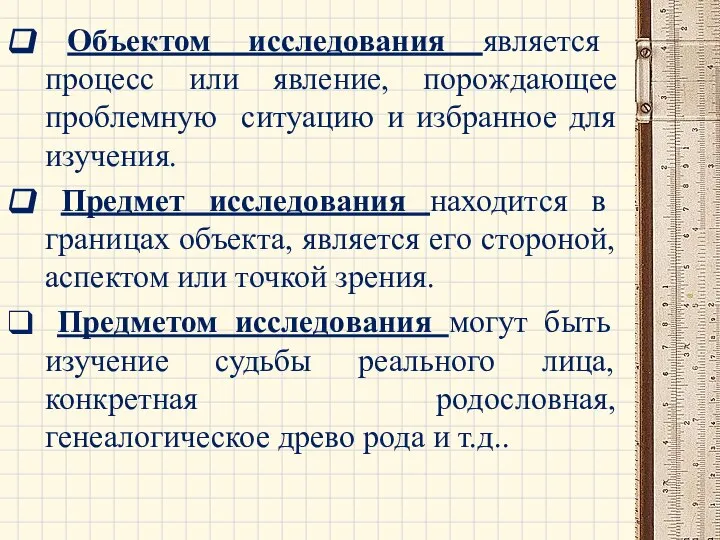 ❑ Объектом исследования является процесс или явление, порождающее проблемную ситуацию и избранное для изучения.

❑ Предмет исследования находится в границах объекта, является его стороной, аспектом или точкой зрения.

❑ Предметом исследования могут быть изучение судьбы реального лица, конкретная родословная, генеалогическое древо рода и т.д..